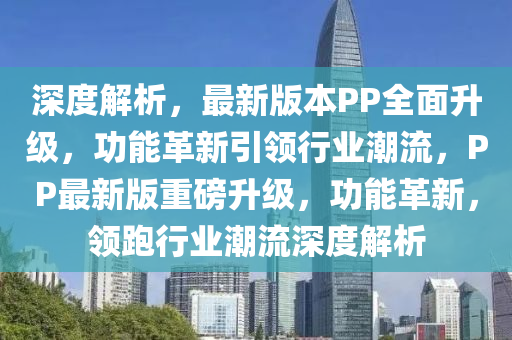 深度解析，最新版本PP全面升级，功能革新引领行业潮流，PP最新版重磅升级，功能革新，领跑行业潮流深度解析